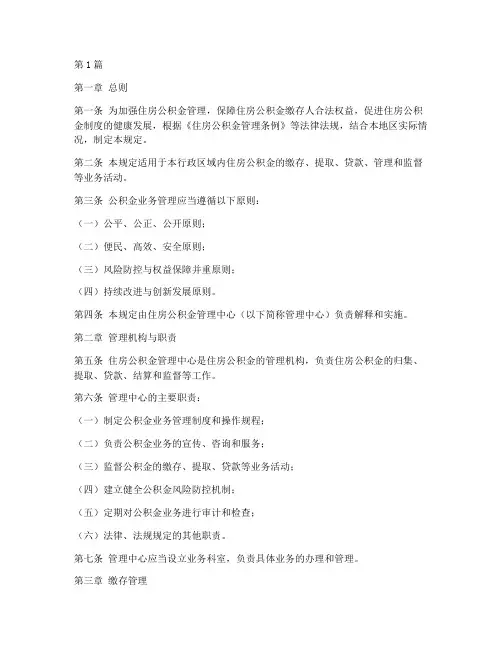 第1篇

第一章 总则

第一条 为加强住房公积金管理，保障住房公积金缴存人合法权益，促进住房公积金制度的健康发展，根据《住房公积金管理条例》等法律法规，结合本地区实际情况，制定本规定。

第二条 本规定适用于本行政区域内住房公积金的缴存、提取、贷款、管理和监督等业务活动。

第三条 公积金业务管理应当遵循以下原则：

（一）公平、公正、公开原则；

（二）便民、高效、安全原则；

（三）风险防控与权益保障并重原则；

（四）持续改进与创新发展原则。

第四条 本规定由住房公积金管理中心（以下简称管理中心）负责解释和实施。

第二章 管理机构与职责

第五条 住房公积金管理中心是住房公积金的管理机构，负责住房公积金的归集、提取、贷款、结算和监督等工作。

第六条 管理中心的主要职责：

（一）制定公积金业务管理制度和操作规程；

（二）负责公积金业务的宣传、咨询和服务；

（三）监督公积金的缴存、提取、贷款等业务活动；

（四）建立健全公积金风险防控机制；

（五）定期对公积金业务进行审计和检查；

（六）法律、法规规定的其他职责。

第七条 管理中心应当设立业务科室，负责具体业务的办理和管理。

第三章 缴存管理